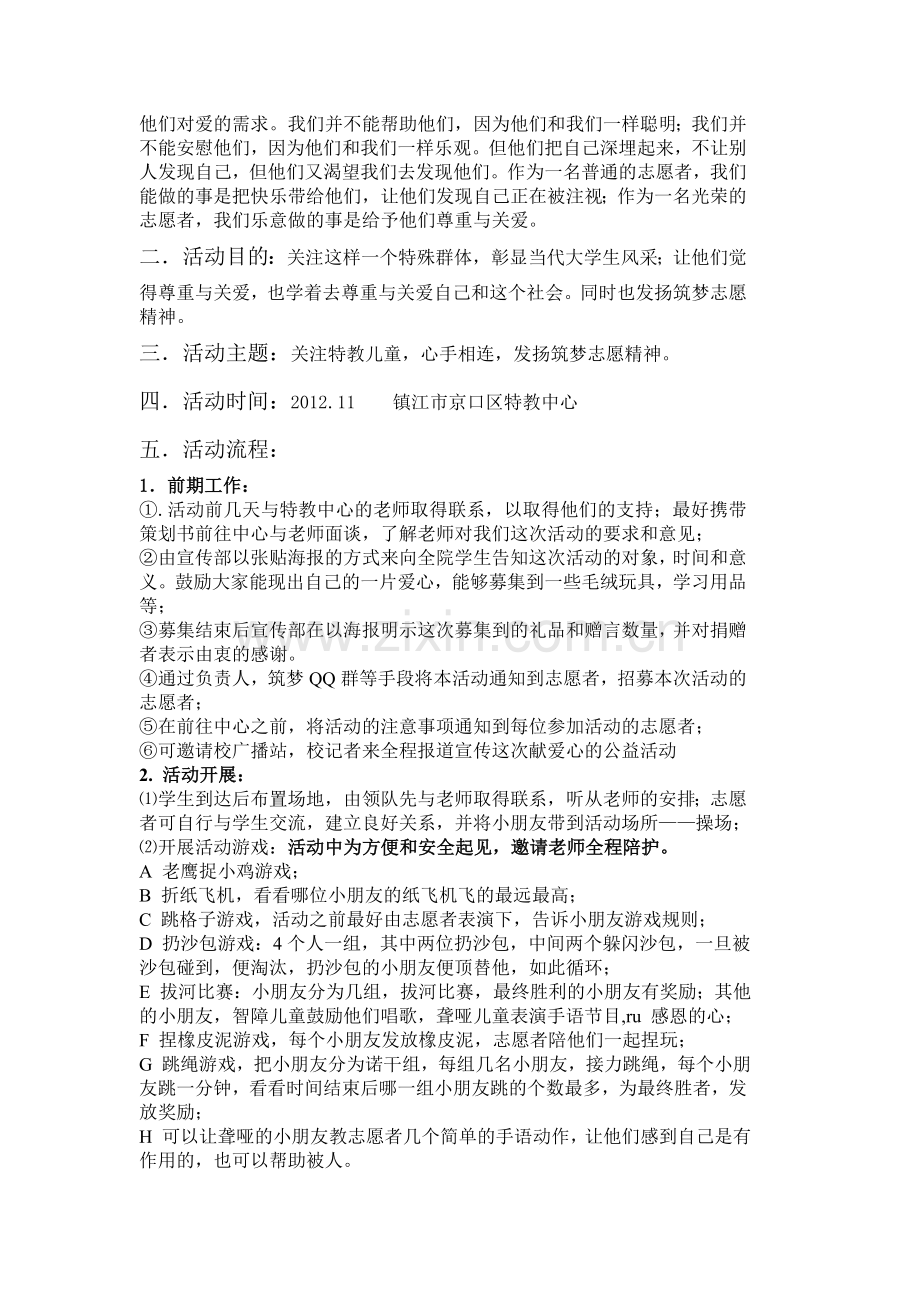 他们对爱的需求。我们并不能帮助他们，因为他们和我们一样聪明；我们并不能安慰他们，因为他们和我们一样乐观。但他们把自己深埋起来，不让别人发现自己，但他们又渴望我们去发现他们。作为一名普通的志愿者，我们能做的事是把快乐带给他们，让他们发现自己正在被注视；作为一名光荣的志愿者，我们乐意做的事是给予他们尊重与关爱。

二．活动目的：关注这样一个特殊群体，彰显当代大学生风采；让他们觉得尊重与关爱，也学着去尊重与关爱自己和这个社会。同时也发扬筑梦志愿精神。

三．活动主题：关注特教儿童，心手相连，发扬筑梦志愿精神。

四．活动时间：2012.11 镇江市京口区特教中心

五．活动流程：

1．前期工作：
①.活动前几天与特教中心的老师取得联系，以取得他们的支持；最好携带策划书前往中心与老师面谈，了解老师对我们这次活动的要求和意见；
②由宣传部以张贴海报的方式来向全院学生告知这次活动的对象，时间和意义。鼓励大家能现出自己的一片爱心，能够募集到一些毛绒玩具，学习用品等；
③募集结束后宣传部在以海报明示这次募集到的礼品和赠言数量，并对捐赠者表示由衷的感谢。
④通过负责人，筑梦QQ群等手段将本活动通知到志愿者，招募本次活动的志愿者；
⑤在前往中心之前，将活动的注意事项通知到每位参加活动的志愿者；
⑥可邀请校广播站，校记者来全程报道宣传这次献爱心的公益活动
2. 活动开展：
⑴学生到达后布置场地，由领队先与老师取得联系，听从老师的安排；志愿者可自行与学生交流，建立良好关系，并将小朋友带到活动场所——操场；
⑵开展活动游戏：活动中为方便和安全起见，邀请老师全程陪护。
A 老鹰捉小鸡游戏；
B 折纸飞机，看看哪位小朋友的纸飞机飞的最远最高；
C 跳格子游戏，活动之前最好由志愿者表演下，告诉小朋友游戏规则；
D 扔沙包游戏：4个人一组，其中两位扔沙包，中间两个躲闪沙包，一旦被沙包碰到，便淘汰，扔沙包的小朋友便顶替他，如此循环；
E 拔河比赛：小朋友分为几组，拔河比赛，最终胜利的小朋友有奖励；其他的小朋友，智障儿童鼓励他们唱歌，聋哑儿童表演手语节目,ru 感恩的心；
F 捏橡皮泥游戏，每个小朋友发放橡皮泥，志愿者陪他们一起捏玩；
G 跳绳游戏，把小朋友分为诺干组，每组几名小朋友，接力跳绳，每个小朋友跳一分钟，看看时间结束后哪一组小朋友跳的个数最多，为最终胜者，发放奖励；
H 可以让聋哑的小朋友教志愿者几个简单的手语动作，让他们感到自己是有作用的，也可以帮助被人。

www.zixin.com.cn